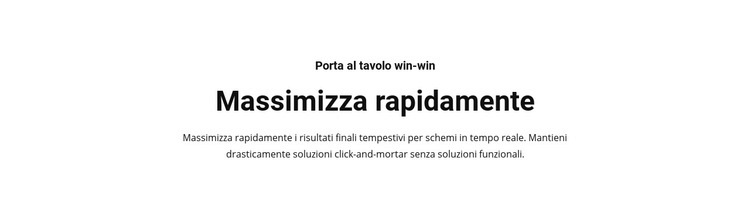 Porta al tavolo win-win

Massimizza rapidamente

Massimizza rapidamente i risultati finali tempestivi per schemi in tempo reale. Mantieni drasticamente soluzioni click-and-mortar senza soluzioni funzionali.